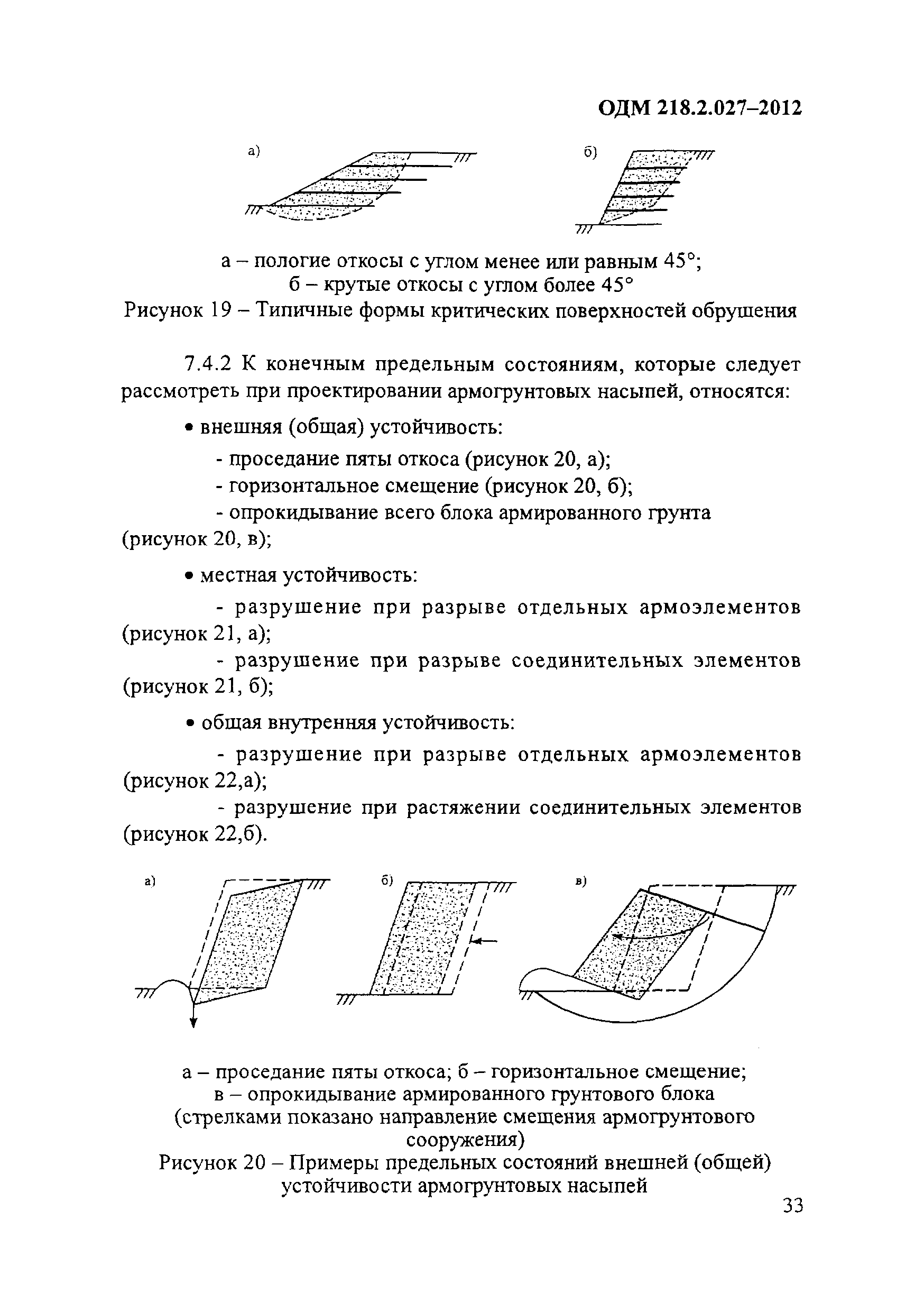 ОДМ 218.2.027–2012

а)

б)

а – пологие откосы с углом менее или равным 45°;
б – крутые откосы с углом более 45°
Рисунок 19 – Типичные формы критических поверхностей обрушения

7.4.2 К конечным предельным состояниям, которые следует рассмотреть при проектировании армогрунтовых насыпей, относятся:

• внешняя (общая) устойчивость:

- проседание пяты откоса (рисунок 20, а);
- горизонтальное смещение (рисунок 20, б);
- опрокидывание всего блока армированного грунта (рисунок 20, в);

• местная устойчивость:

- разрушение при разрыве отдельных армоэлементов (рисунок 21, а);
- разрушение при разрыве соединительных элементов (рисунок 21, б);

• общая внутренняя устойчивость:

- разрушение при разрыве отдельных армоэлементов (рисунок 22,а);
- разрушение при растяжении соединительных элементов (рисунок 22,б).

а)

б)

в)

а – проседание пяты откоса; б – горизонтальное смещение;
в – опрокидывание армированного грунтового блока
(стрелками показано направление смещения армогрунтового сооружения)
Рисунок 20 – Примеры предельных состояний внешней (общей) устойчивости армогрунтовых насыпей

33